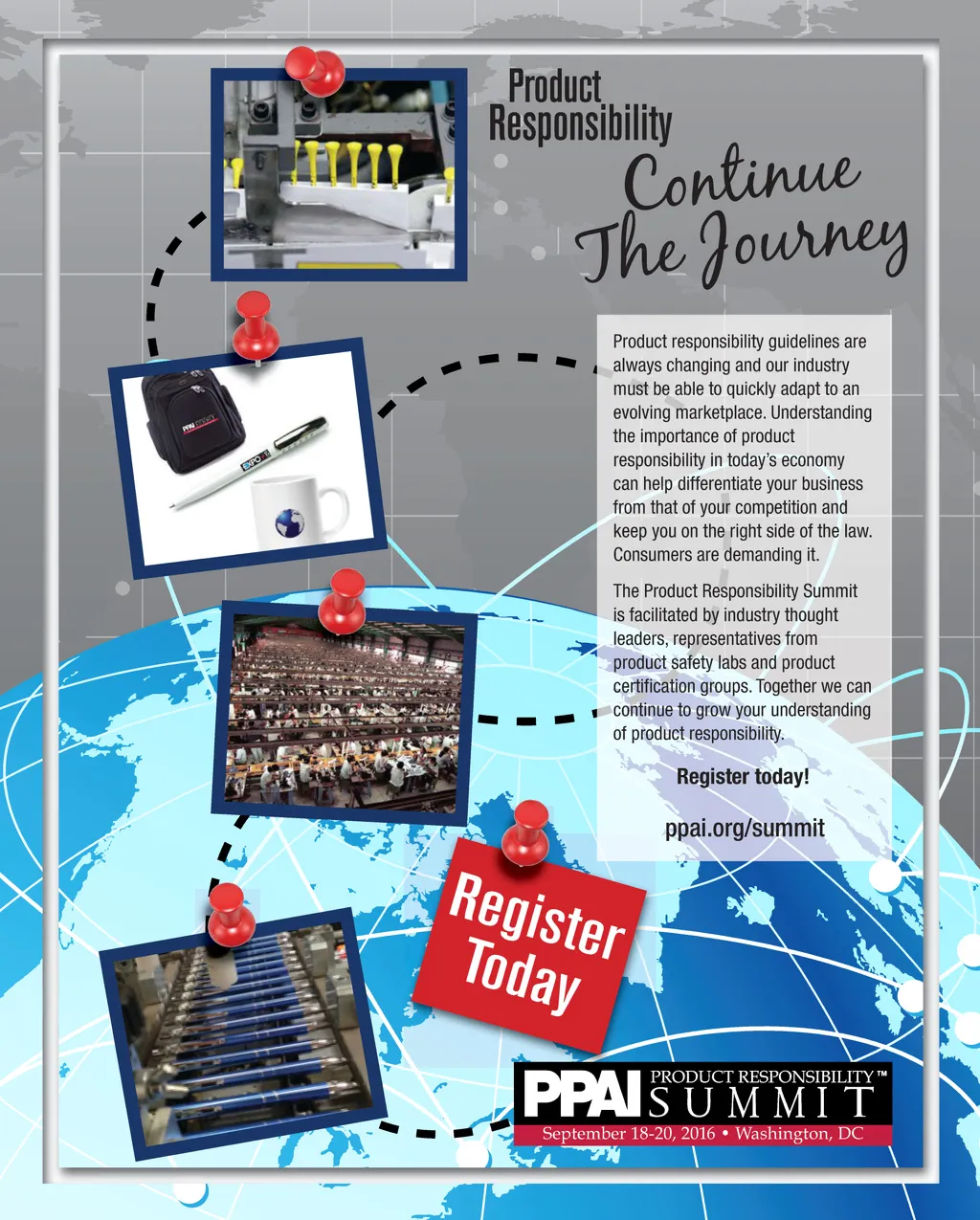 Product Responsibility

Continue The Journey

Product responsibility guidelines are always changing and our industry must be able to quickly adapt to an evolving marketplace. Understanding the importance of product responsibility in today's economy can help differentiate your business from that of your competition and keep you on the right side of the law. Consumers are demanding it.

The Product Responsibility Summit is facilitated by industry thought leaders, representatives from product safety labs and product certification groups. Together we can continue to grow your understanding of product responsibility.

Register today!

ppai.org/summit

Register Today

PPAI PRODUCT RESPONSIBILITY™ SUMMIT

September 18-20, 2016 • Washington, DC